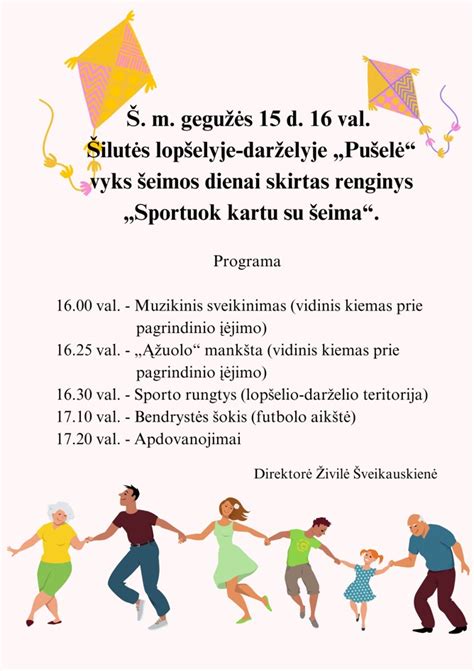 Š. m. gegužės 15 d. 16 val. Šilutės lopšelyje-darželyje „Pušelė“ vyks šeimos dienai skirtas renginys „Sportuok kartu su šeima“.

Programa

16.00 val. - Muzikinis sveikinimas (vidinis kiemas prie pagrindinio įėjimo)
16.25 val. - „Ąžuolo“ mankšta (vidinis kiemas prie pagrindinio įėjimo)
16.30 val. - Sporto rungtys (lopšelio-darželio teritorija)
17.10 val. - Bendrystės šokis (futbolo aikštė)
17.20 val. - Apdovanojimai

Direktorė Živilė Šveikauskienė